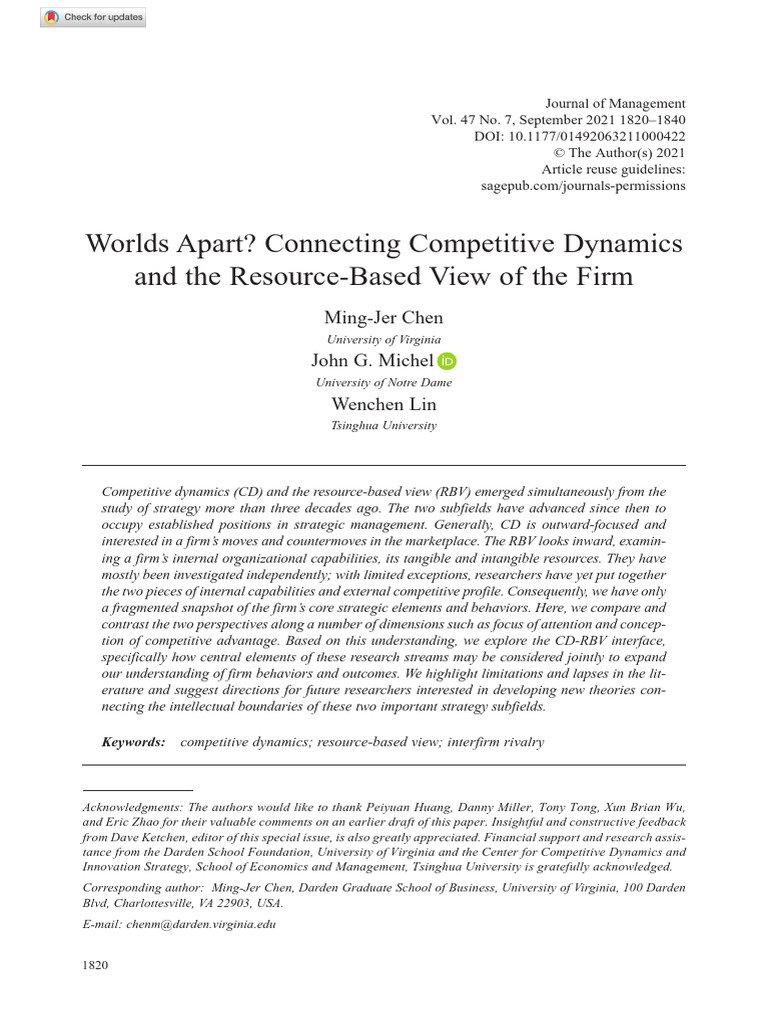 Check for updates

Journal of Management
Vol. 47 No. 7, September 2021 1820–1840
DOI: 10.1177/01492063211000422
© The Author(s) 2021
Article reuse guidelines:
sagepub.com/journals-permissions

Worlds Apart? Connecting Competitive Dynamics and the Resource-Based View of the Firm

Ming-Jer Chen
University of Virginia
John G. Michel
University of Notre Dame
Wenchen Lin
Tsinghua University

Competitive dynamics (CD) and the resource-based view (RBV) emerged simultaneously from the study of strategy more than three decades ago. The two subfields have advanced since then to occupy established positions in strategic management. Generally, CD is outward-focused and interested in a firm's moves and countermoves in the marketplace. The RBV looks inward, examining a firm's internal organizational capabilities, its tangible and intangible resources. They have mostly been investigated independently; with limited exceptions, researchers have yet put together the two pieces of internal capabilities and external competitive profile. Consequently, we have only a fragmented snapshot of the firm's core strategic elements and behaviors. Here, we compare and contrast the two perspectives along a number of dimensions such as focus of attention and conception of competitive advantage. Based on this understanding, we explore the CD-RBV interface, specifically how central elements of these research streams may be considered jointly to expand our understanding of firm behaviors and outcomes. We highlight limitations and lapses in the literature and suggest directions for future researchers interested in developing new theories connecting the intellectual boundaries of these two important strategy subfields.

Keywords: competitive dynamics; resource-based view; interfirm rivalry

Acknowledgments: The authors would like to thank Peiyuan Huang, Danny Miller, Tony Tong, Xun Brian Wu, and Eric Zhao for their valuable comments on an earlier draft of this paper. Insightful and constructive feedback from Dave Ketchen, editor of this special issue, is also greatly appreciated. Financial support and research assistance from the Darden School Foundation, University of Virginia and the Center for Competitive Dynamics and Innovation Strategy, School of Economics and Management, Tsinghua University is gratefully acknowledged.

Corresponding author: Ming-Jer Chen, Darden Graduate School of Business, University of Virginia, 100 Darden Blvd, Charlottesville, VA 22903, USA.

E-mail: chenm@darden.virginia.edu

1820